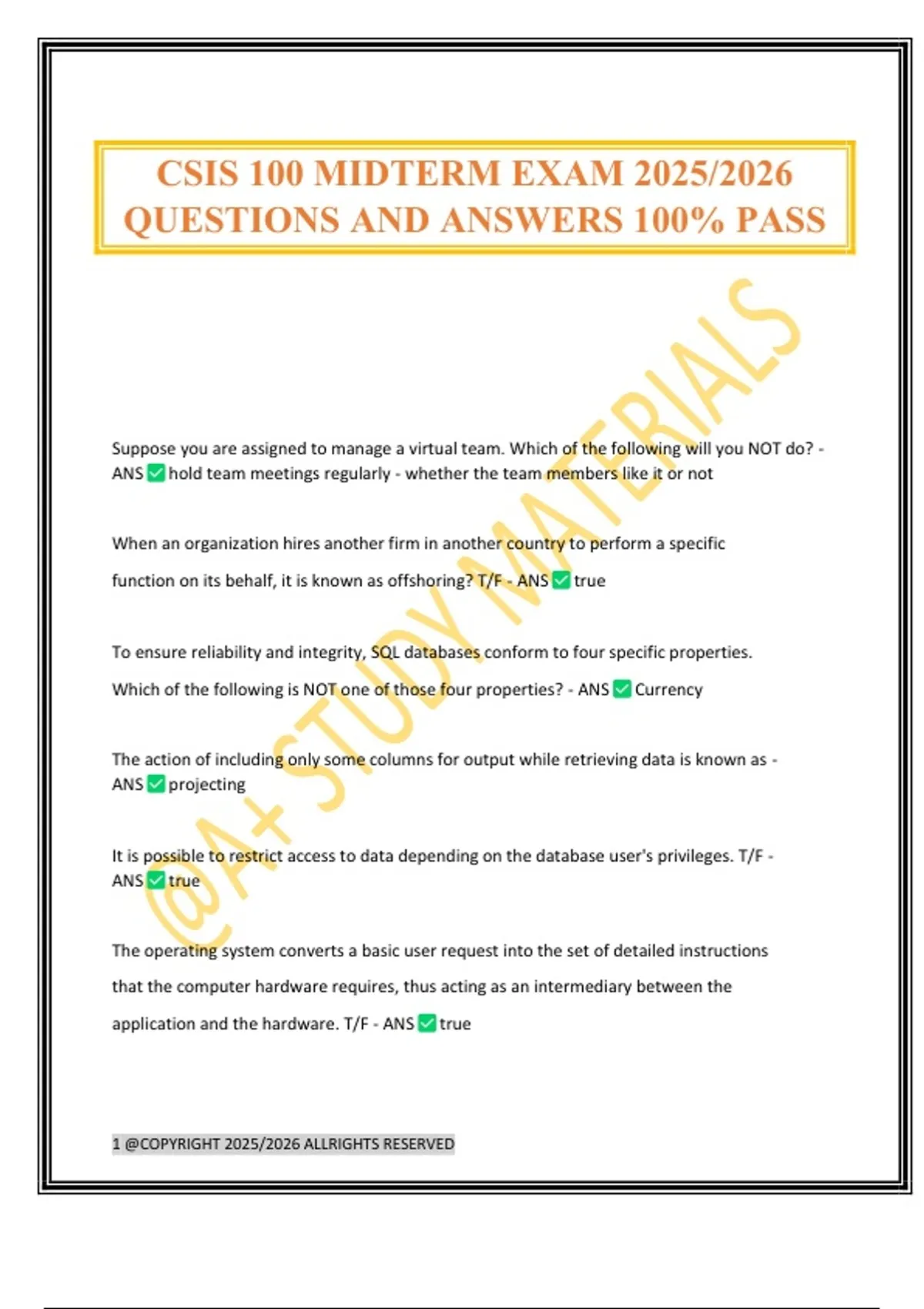 CSIS 100 MIDTERM EXAM 2025/2026 QUESTIONS AND ANSWERS 100% PASS

@A+ STUDY MATERIALS

Suppose you are assigned to manage a virtual team. Which of the following will you NOT do? - ANS ✅ hold team meetings regularly - whether the team members like it or not

When an organization hires another firm in another country to perform a specific function on its behalf, it is known as offshoring? T/F - ANS ✅ true

To ensure reliability and integrity, SQL databases conform to four specific properties. Which of the following is NOT one of those four properties? - ANS ✅ Currency

The action of including only some columns for output while retrieving data is known as - ANS ✅ projecting

It is possible to restrict access to data depending on the database user's privileges. T/F - ANS ✅ true

The operating system converts a basic user request into the set of detailed instructions that the computer hardware requires, thus acting as an intermediary between the application and the hardware. T/F - ANS ✅ true

1 @COPYRIGHT 2025/2026 ALLRIGHTS RESERVED